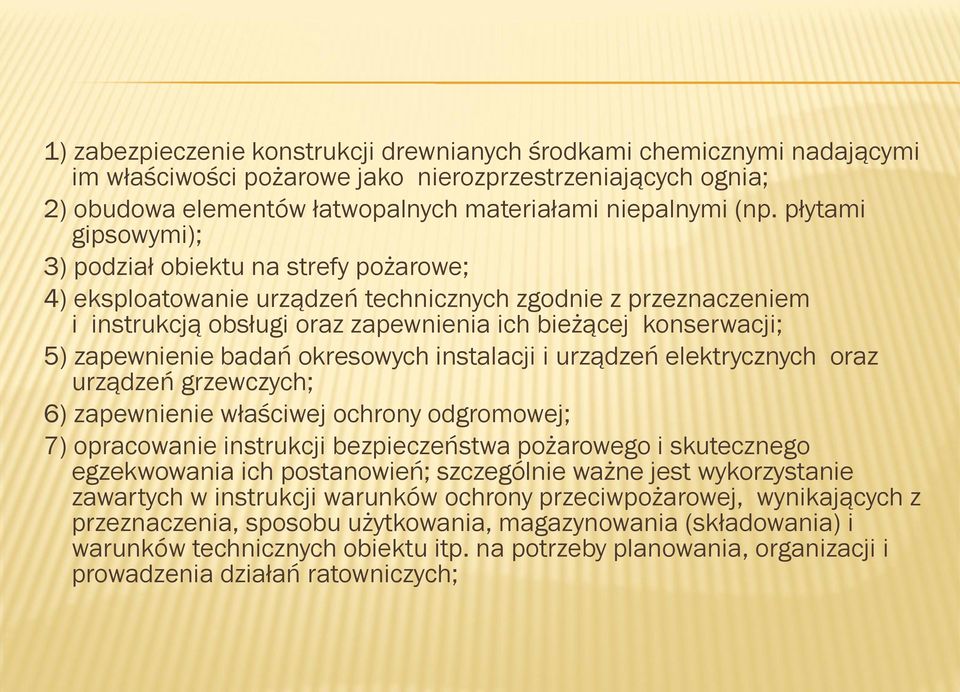 1) zabezpieczenie konstrukcji drewnianych środkami chemicznymi nadającymi im właściwości pożarowe jako nierozprzestrzeniających ognia;

2) obudowa elementów łatwopalnych materiałami niepalnymi (np. płytami gipsowymi);

3) podział obiektu na strefy pożarowe;

4) eksploatowanie urządzeń technicznych zgodnie z przeznaczeniem i instrukcją obsługi oraz zapewnienia ich bieżącej konserwacji;

5) zapewnienie badań okresowych instalacji i urządzeń elektrycznych oraz urządzeń grzewczych;

6) zapewnienie właściwej ochrony odgromowej;

7) opracowanie instrukcji bezpieczeństwa pożarowego i skutecznego egzekwowania ich postanowień; szczególnie ważne jest wykorzystanie zawartych w instrukcji warunków ochrony przeciwpożarowej, wynikających z przeznaczenia, sposobu użytkowania, magazynowania (składowania) i warunków technicznych obiektu itp. na potrzeby planowania, organizacji i prowadzenia działań ratowniczych;